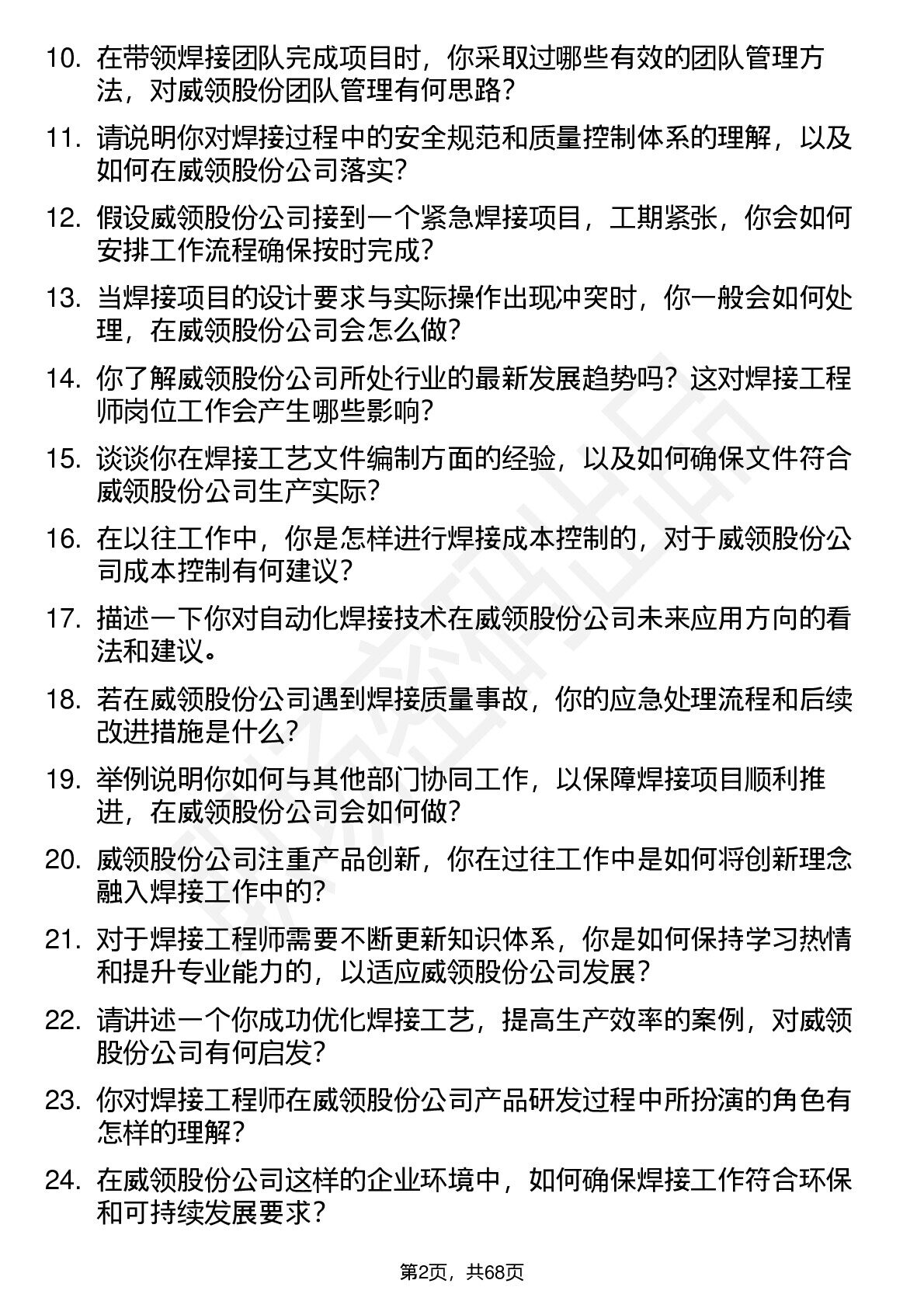 10. 在带领焊接团队完成项目时，你采取过哪些有效的团队管理方法，对威领股份团队管理有何思路？

11. 请说明你对焊接过程中的安全规范和质量控制体系的理解，以及如何在威领股份公司落实？

12. 假设威领股份公司接到一个紧急焊接项目，工期紧张，你会如何安排工作流程确保按时完成？

13. 当焊接项目的设计要求与实际操作出现冲突时，你一般会如何处理，在威领股份公司会怎么做？

14. 你了解威领股份公司所处行业的最新发展趋势吗？这对焊接工程师岗位工作会产生哪些影响？

15. 谈谈你在焊接工艺文件编制方面的经验，以及如何确保文件符合威领股份公司生产实际？

16. 在以往工作中，你是怎样进行焊接成本控制的，对于威领股份公司成本控制有何建议？

17. 描述一下你对自动化焊接技术在威领股份公司未来应用方向的看法和建议。

18. 若在威领股份公司遇到焊接质量事故，你的应急处理流程和后续改进措施是什么？

19. 举例说明你如何与其他部门协同工作，以保障焊接项目顺利推进，在威领股份公司会如何做？

20. 威领股份公司注重产品创新，你在过往工作中是如何将创新理念融入焊接工作中的？

21. 对于焊接工程师需要不断更新知识体系，你是如何保持学习热情和提升专业能力的，以适应威领股份公司发展？

22. 请讲述一个你成功优化焊接工艺，提高生产效率的案例，对威领股份公司有何启发？

23. 你对焊接工程师在威领股份公司产品研发过程中所扮演的角色有怎样的理解？

24. 在威领股份公司这样的企业环境中，如何确保焊接工作符合环保和可持续发展要求？

第2页，共68页